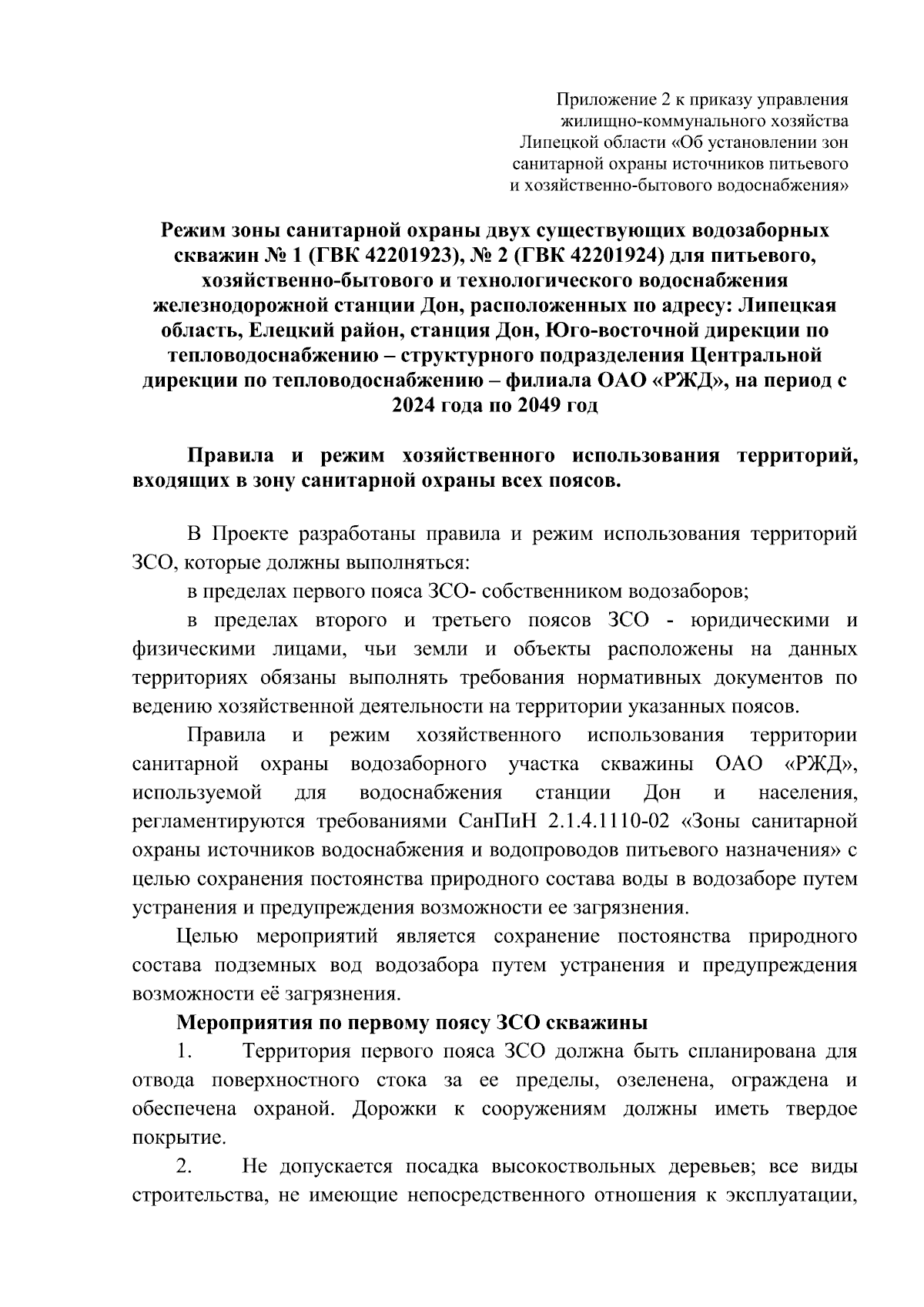 Приложение 2 к приказу управления жилищно-коммунального хозяйства Липецкой области «Об установлении зон санитарной охраны источников питьевого и хозяйственно-бытового водоснабжения»

Режим зоны санитарной охраны двух существующих водозаборных скважин № 1 (ГВК 42201923), № 2 (ГВК 42201924) для питьевого, хозяйственно-бытового и технологического водоснабжения железнодорожной станции Дон, расположенных по адресу: Липецкая область, Елецкий район, станция Дон, Юго-восточной дирекции по тепловодоснабжению – структурного подразделения Центральной дирекции по тепловодоснабжению – филиала ОАО «РЖД», на период с 2024 года по 2049 год

Правила и режим хозяйственного использования территорий, входящих в зону санитарной охраны всех поясов.

В Проекте разработаны правила и режим использования территорий ЗСО, которые должны выполняться:

в пределах первого пояса ЗСО- собственником водозаборов;

в пределах второго и третьего поясов ЗСО - юридическими и физическими лицами, чьи земли и объекты расположены на данных территориях обязаны выполнять требования нормативных документов по ведению хозяйственной деятельности на территории указанных поясов.

Правила и режим хозяйственного использования территории санитарной охраны водозаборного участка скважины ОАО «РЖД», используемой для водоснабжения станции Дон и населения, регламентируются требованиями СанПиН 2.1.4.1110-02 «Зоны санитарной охраны источников водоснабжения и водопроводов питьевого назначения» с целью сохранения постоянства природного состава воды в водозаборе путем устранения и предупреждения возможности ее загрязнения.

Целью мероприятий является сохранение постоянства природного состава подземных вод водозабора путем устранения и предупреждения возможности её загрязнения.

Мероприятия по первому поясу ЗСО скважины

1. Территория первого пояса ЗСО должна быть спланирована для отвода поверхностного стока за ее пределы, озеленена, ограждена и обеспечена охраной. Дорожки к сооружениям должны иметь твердое покрытие.

2. Не допускается посадка высокоствольных деревьев; все виды строительства, не имеющие непосредственного отношения к эксплуатации,